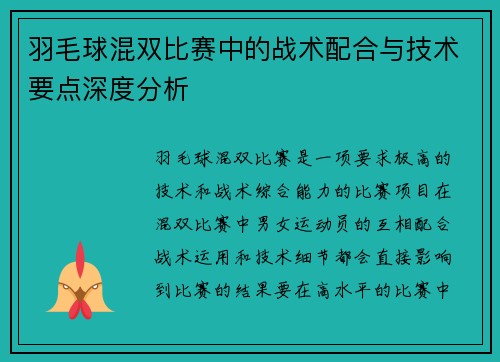 羽毛球混双比赛中的战术配合与技术要点深度分析

羽毛球混双比赛是一项要求极高的技术和战术综合能力的比赛项目在混双比赛中男女运动员的互相配合战术运用和技术细节都会直接影响到比赛的结果要在高水平的比赛中